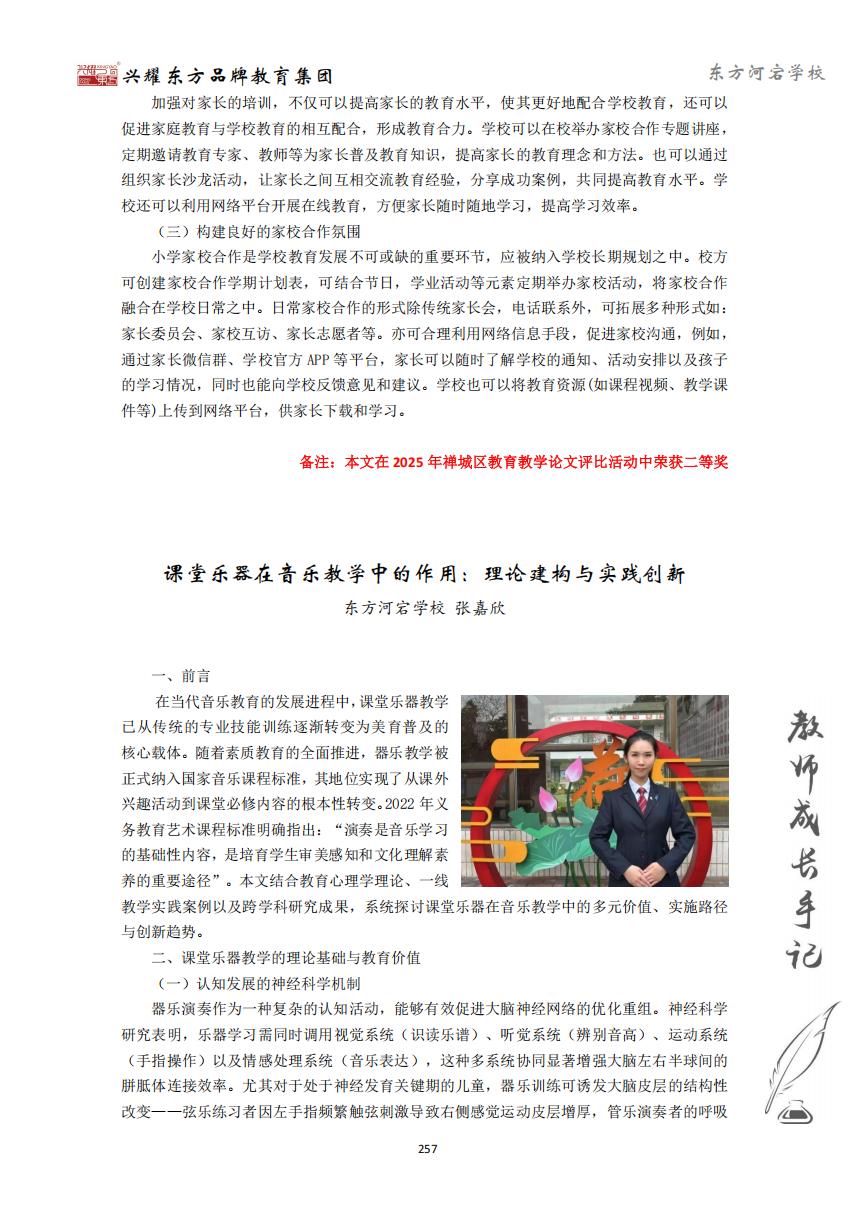 兴耀东方品牌教育集团

东方河宕学校

加强对家长的培训，不仅可以提高家长的教育水平，使其更好地配合学校教育，还可以促进家庭教育与学校教育的相互配合，形成教育合力。学校可以在校举办家校合作专题讲座，定期邀请教育专家、教师等为家长普及教育知识，提高家长的教育理念和方法。也可以通过组织家长沙龙活动，让家长之间互相交流教育经验，分享成功案例，共同提高教育水平。学校还可以利用网络平台开展在线教育，方便家长随时随地学习，提高学习效率。

（三）构建良好的家校合作氛围

小学家校合作是学校教育发展不可或缺的重要环节，应被纳入学校长期规划之中。校方可创建家校合作学期计划表，可结合节日，学业活动等元素定期举办家校活动，将家校合作融合在学校日常之中。日常家校合作的形式除传统家长会，电话联系外，可拓展多种形式如：家长委员会、家校互访、家长志愿者等。亦可合理利用网络信息手段，促进家校沟通，例如，通过家长微信群、学校官方 APP 等平台，家长可以随时了解学校的通知、活动安排以及孩子的学习情况，同时也能向学校反馈意见和建议。学校也可以将教育资源(如课程视频、教学课件等)上传到网络平台，供家长下载和学习。

备注：本文在 2025 年禅城区教育教学论文评比活动中荣获二等奖

课堂乐器在音乐教学中的作用：理论建构与实践创新

东方河宕学校 张嘉欣

一、前言

在当代音乐教育的发展进程中，课堂乐器教学已从传统的专业技能训练逐渐转变为美育普及的核心载体。随着素质教育的全面推进，器乐教学被正式纳入国家音乐课程标准，其地位实现了从课外兴趣活动到课堂必修内容的根本性转变。2022 年义务教育艺术课程标准明确指出：“演奏是音乐学习的基础性内容，是培育学生审美感知和文化理解素养的重要途径”。本文结合教育心理学理论、一线教学实践案例以及跨学科研究成果，系统探讨课堂乐器在音乐教学中的多元价值、实施路径与创新趋势。

二、课堂乐器教学的理论基础与教育价值

（一）认知发展的神经科学机制

器乐演奏作为一种复杂的认知活动，能够有效促进大脑神经网络的优化重组。神经科学研究表明，乐器学习需同时调用视觉系统（识读乐谱）、听觉系统（辨别音高）、运动系统（手指操作）以及情感处理系统（音乐表达），这种多系统协同显著增强大脑左右半球间的胼胝体连接效率。尤其对于处于神经发育关键期的儿童，器乐训练可诱发大脑皮层的结构性改变——弦乐练习者因左手指频繁触弦刺激导致右侧感觉运动皮层增厚，管乐演奏者的呼吸

教师成长手记

257